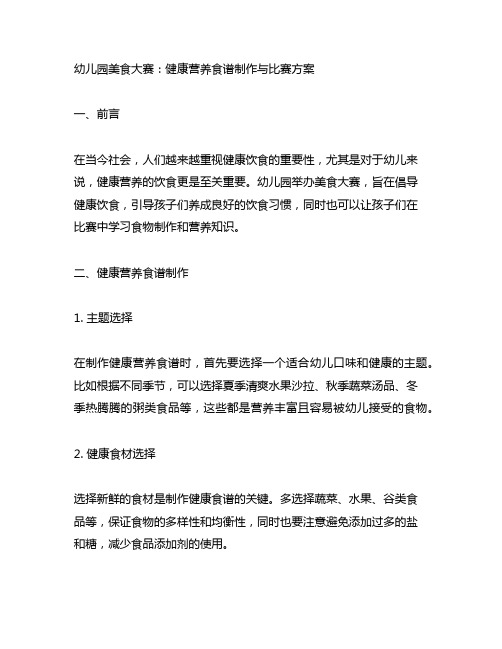 幼儿园美食大赛：健康营养食谱制作与比赛方案

一、前言

在当今社会，人们越来越重视健康饮食的重要性，尤其是对于幼儿来说，健康营养的饮食更是至关重要。幼儿园举办美食大赛，旨在倡导健康饮食，引导孩子们养成良好的饮食习惯，同时也可以让孩子们在比赛中学习食物制作和营养知识。

二、健康营养食谱制作

1. 主题选择

在制作健康营养食谱时，首先要选择一个适合幼儿口味和健康的主题。比如根据不同季节，可以选择夏季清爽水果沙拉、秋季蔬菜汤品、冬季热腾腾的粥类食品等，这些都是营养丰富且容易被幼儿接受的食物。

2. 健康食材选择

选择新鲜的食材是制作健康食谱的关键。多选择蔬菜、水果、谷类食品等，保证食物的多样性和均衡性，同时也要注意避免添加过多的盐和糖，减少食品添加剂的使用。